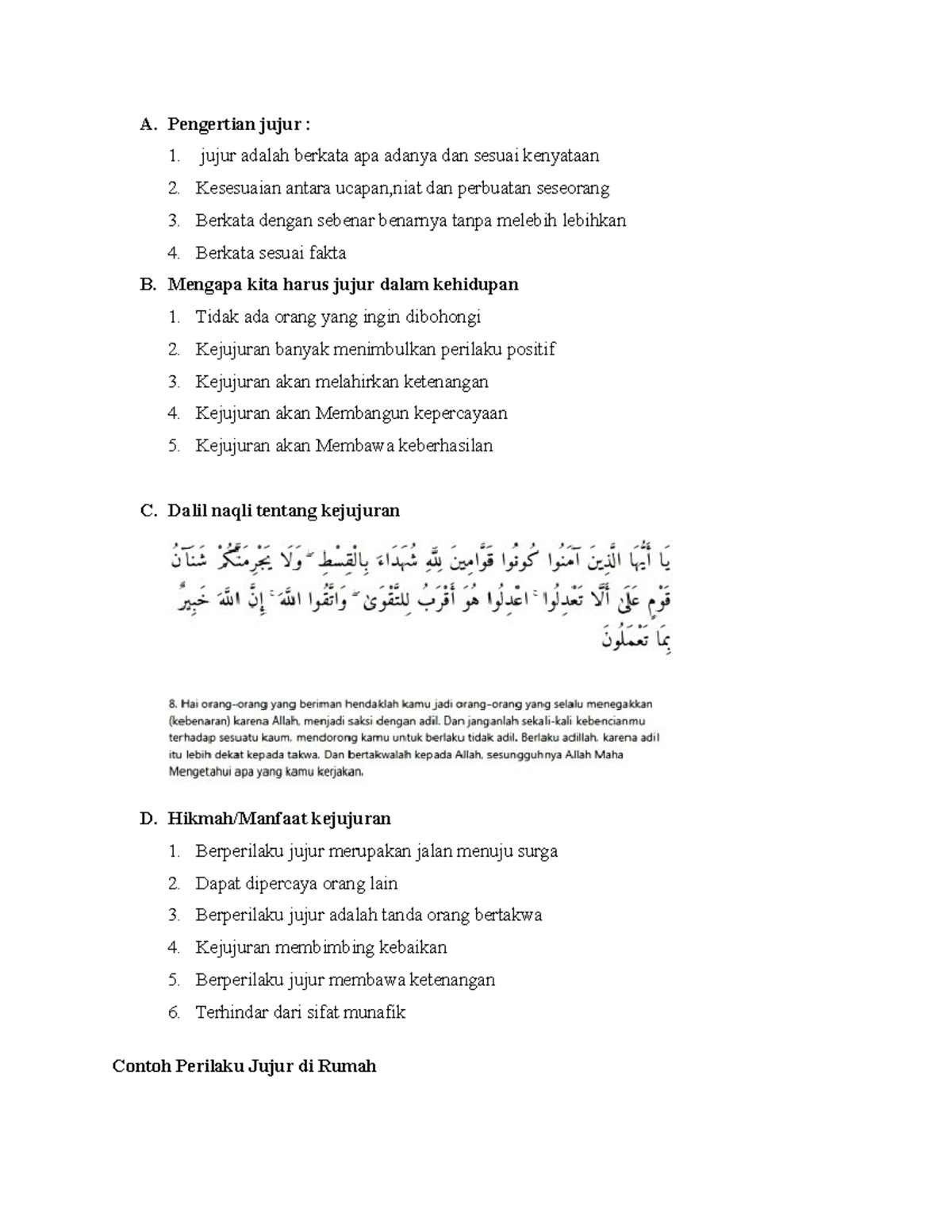 A. Pengertian jujur :

1. jujur adalah berkata apa adanya dan sesuai kenyataan
2. Kesesuaian antara ucapan,niat dan perbuatan seseorang
3. Berkata dengan sebenar benarnya tanpa melebih lebihkan
4. Berkata sesuai fakta

B. Mengapa kita harus jujur dalam kehidupan

1. Tidak ada orang yang ingin dibohongi
2. Kejujuran banyak menimbulkan perilaku positif
3. Kejujuran akan melahirkan ketenangan
4. Kejujuran akan Membangun kepercayaan
5. Kejujuran akan Membawa keberhasilan

C. Dalil naqli tentang kejujuran

يَا أَيُّهَا الَّذِينَ آمَنُوا كُونُوا قَوَّامِينَ لِلَّهِ شُهَدَاءَ بِالْقِسْطِ ۖ وَلَا يَجْرِمَنَّكُمْ شَنَآنُ قَوْمٍ عَلَىٰ أَلَّا تَعْدِلُوا ۚ اعْدِلُوا هُوَ أَقْرَبُ لِلتَّقْوَىٰ ۖ وَاتَّقُوا اللَّهَ ۚ إِنَّ اللَّهَ خَبِيرٌ بِمَا تَعْمَلُونَ

8. Hai orang-orang yang beriman hendaklah kamu jadi orang-orang yang selalu menegakkan (kebenaran) karena Allah, menjadi saksi dengan adil. Dan janganlah sekali-kali kebencianmu terhadap sesuatu kaum, mendorong kamu untuk berlaku tidak adil. Berlaku adillah, karena adil itu lebih dekat kepada takwa. Dan bertakwalah kepada Allah, sesungguhnya Allah Maha Mengetahui apa yang kamu kerjakan.

D. Hikmah/Manfaat kejujuran

1. Berperilaku jujur merupakan jalan menuju surga
2. Dapat dipercaya orang lain
3. Berperilaku jujur adalah tanda orang bertakwa
4. Kejujuran membimbing kebaikan
5. Berperilaku jujur membawa ketenangan
6. Terhindar dari sifat munafik

Contoh Perilaku Jujur di Rumah